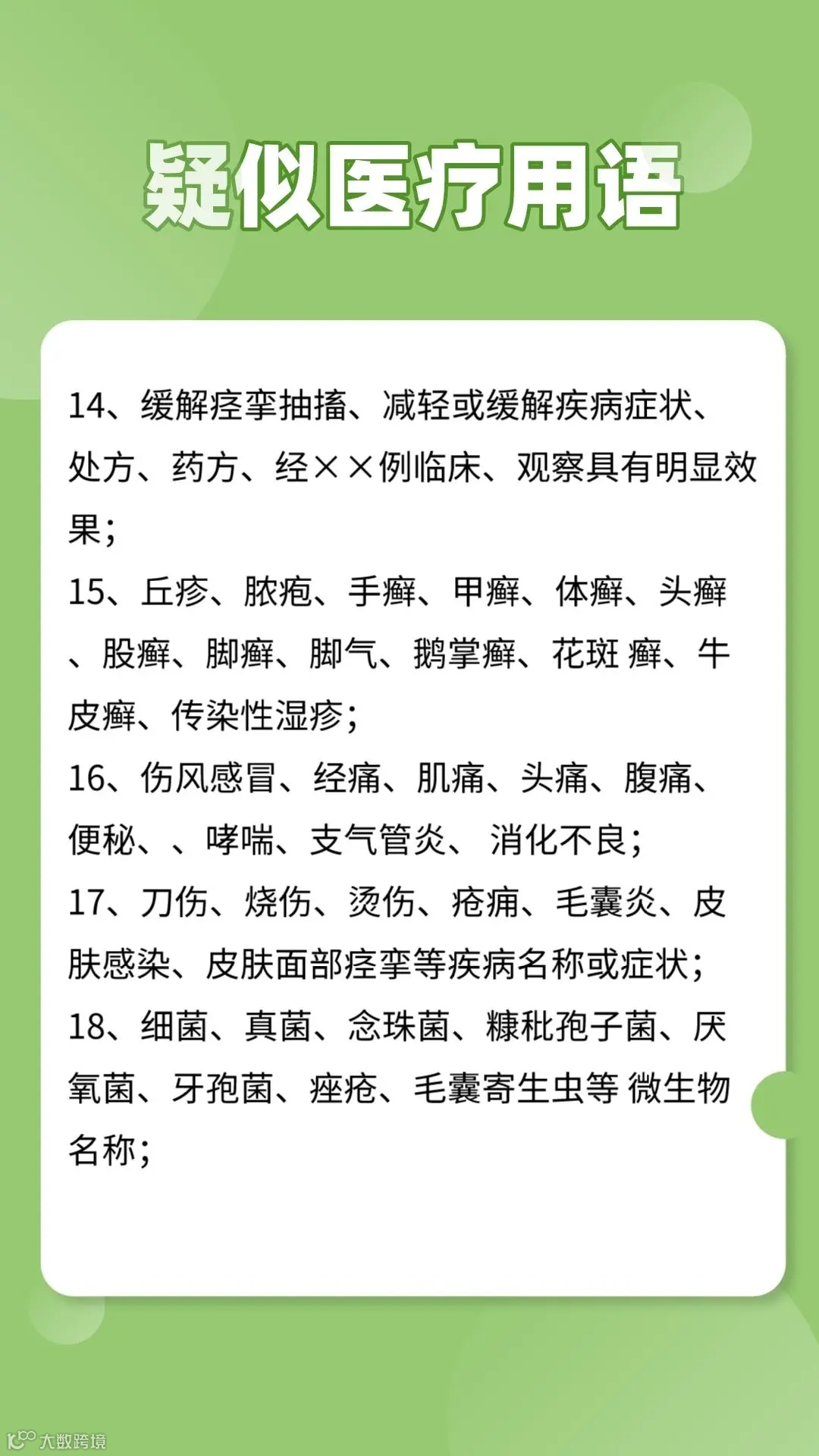 疑似医疗用语

14、缓解痉挛抽搐、减轻或缓解疾病症状、处方、药方、经××例临床、观察具有明显效果;

15、丘疹、脓疱、手癣、甲癣、体癣、头癣、股癣、脚癣、脚气、鹅掌癣、花斑 癣、牛皮癣、传染性湿疹;

16、伤风感冒、经痛、肌痛、头痛、腹痛、便秘、、哮喘、支气管炎、 消化不良;

17、刀伤、烧伤、烫伤、疮痈、毛囊炎、皮肤感染、皮肤面部痉挛等疾病名称或症状;

18、细菌、真菌、念珠菌、糠秕孢子菌、厌氧菌、牙孢菌、痤疮、毛囊寄生虫等 微生物名称;

大数跨境